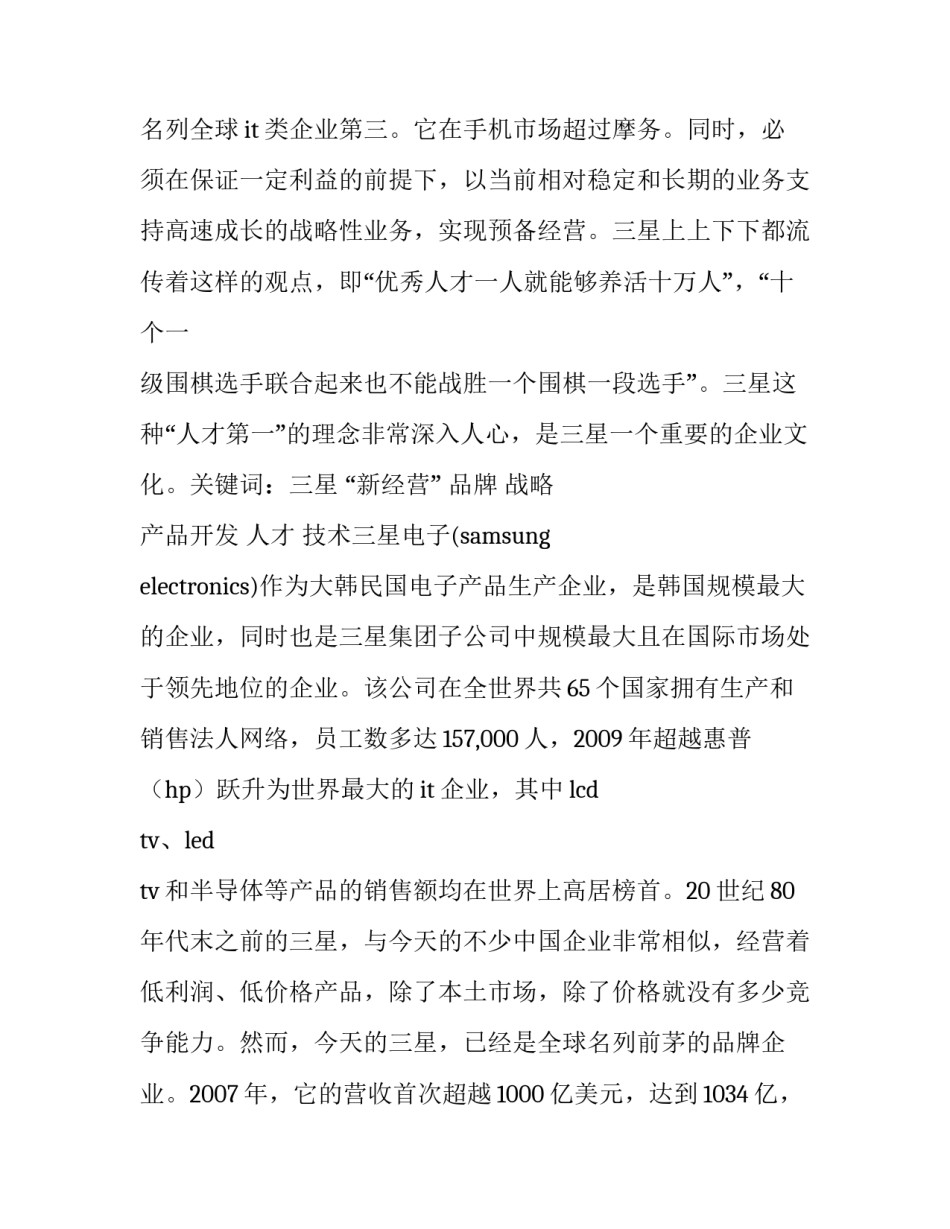 名列全球 it 类企业第三。它在手机市场超过摩务。同时，必须在保证一定利益的前提下，以当前相对稳定和长期的业务支持高速成长的战略性业务，实现预备经营。三星上上下下都流传着这样的观点，即“优秀人才一人就能够养活十万人”，“十个一

级围棋选手联合起来也不能战胜一个围棋一段选手”。三星这种“人才第一”的理念非常深入人心，是三星一个重要的企业文化。关键词：三星 “新经营” 品牌 战略

产品开发 人才 技术三星电子(samsung

electronics)作为大韩民国电子产品生产企业，是韩国规模最大的企业，同时也是三星集团子公司中规模最大且在国际市场处于领先地位的企业。该公司在全世界共 65 个国家拥有生产和销售法人网络，员工数多达 157,000 人，2009 年超越惠普（hp）跃升为世界最大的 it 企业，其中 lcd

tv、led

tv 和半导体等产品的销售额均在世界上高居榜首。20 世纪 80 年代末之前的三星，与今天的不少中国企业非常相似，经营着低利润、低价格产品，除了本土市场，除了价格就没有多少竞争能力。然而，今天的三星，已经是全球名列前茅的品牌企业。2007 年，它的营收首次超越 1000 亿美元，达到 1034 亿，